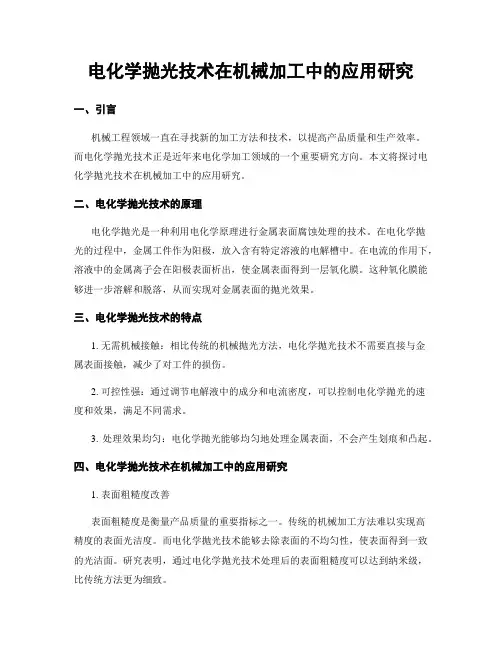 电化学抛光技术在机械加工中的应用研究

一、引言

机械工程领域一直在寻找新的加工方法和技术，以提高产品质量和生产效率。而电化学抛光技术正是近年来电化学加工领域的一个重要研究方向。本文将探讨电化学抛光技术在机械加工中的应用研究。

二、电化学抛光技术的原理

电化学抛光是一种利用电化学原理进行金属表面腐蚀处理的技术。在电化学抛光的过程中，金属工件作为阳极，放入含有特定溶液的电解槽中。在电流的作用下，溶液中的金属离子会在阳极表面析出，使金属表面得到一层氧化膜。这种氧化膜能够进一步溶解和脱落，从而实现对金属表面的抛光效果。

三、电化学抛光技术的特点

1. 无需机械接触：相比传统的机械抛光方法，电化学抛光技术不需要直接与金属表面接触，减少了对工件的损伤。

2. 可控性强：通过调节电解液中的成分和电流密度，可以控制电化学抛光的速度和效果，满足不同需求。

3. 处理效果均匀：电化学抛光能够均匀地处理金属表面，不会产生划痕和凸起。

四、电化学抛光技术在机械加工中的应用研究

1. 表面粗糙度改善

表面粗糙度是衡量产品质量的重要指标之一。传统的机械加工方法难以实现高精度的表面光洁度。而电化学抛光技术能够去除表面的不均匀性，使表面得到一致的光洁面。研究表明，通过电化学抛光技术处理后的表面粗糙度可以达到纳米级，比传统方法更为细致。